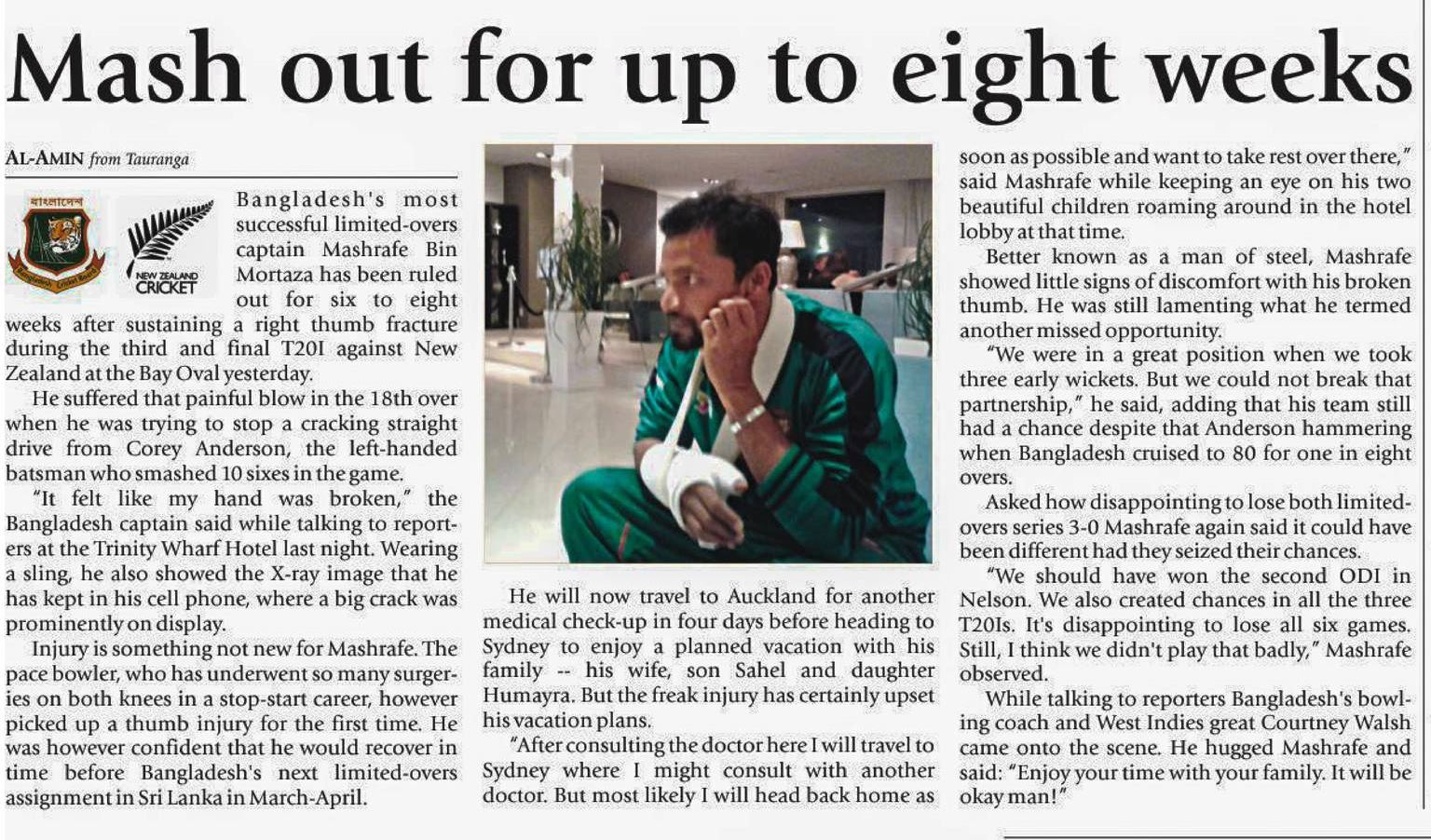 Mash out for up to eight weeks

AL-AMIN from Tauranga

বাংলাদেশ
Bangladesh Cricket Board

NEW ZEALAND CRICKET

Bangladesh's most successful limited-overs captain Mashrafe Bin Mortaza has been ruled out for six to eight weeks after sustaining a right thumb fracture during the third and final T20I against New Zealand at the Bay Oval yesterday.

He suffered that painful blow in the 18th over when he was trying to stop a cracking straight drive from Corey Anderson, the left-handed batsman who smashed 10 sixes in the game.

"It felt like my hand was broken," the Bangladesh captain said while talking to reporters at the Trinity Wharf Hotel last night. Wearing a sling, he also showed the X-ray image that he has kept in his cell phone, where a big crack was prominently on display.

Injury is something not new for Mashrafe. The pace bowler, who has underwent so many surgeries on both knees in a stop-start career, however picked up a thumb injury for the first time. He was however confident that he would recover in time before Bangladesh's next limited-overs assignment in Sri Lanka in March-April.

He will now travel to Auckland for another medical check-up in four days before heading to Sydney to enjoy a planned vacation with his family -- his wife, son Sahel and daughter Humayra. But the freak injury has certainly upset his vacation plans.

"After consulting the doctor here I will travel to Sydney where I might consult with another doctor. But most likely I will head back home as soon as possible and want to take rest over there," said Mashrafe while keeping an eye on his two beautiful children roaming around in the hotel lobby at that time.

Better known as a man of steel, Mashrafe showed little signs of discomfort with his broken thumb. He was still lamenting what he termed another missed opportunity.

"We were in a great position when we took three early wickets. But we could not break that partnership," he said, adding that his team still had a chance despite that Anderson hammering when Bangladesh cruised to 80 for one in eight overs.

Asked how disappointing to lose both limited-overs series 3-0 Mashrafe again said it could have been different had they seized their chances.

"We should have won the second ODI in Nelson. We also created chances in all the three T20Is. It's disappointing to lose all six games. Still, I think we didn't play that badly," Mashrafe observed.

While talking to reporters Bangladesh's bowling coach and West Indies great Courtney Walsh came onto the scene. He hugged Mashrafe and said: "Enjoy your time with your family. It will be okay man!"